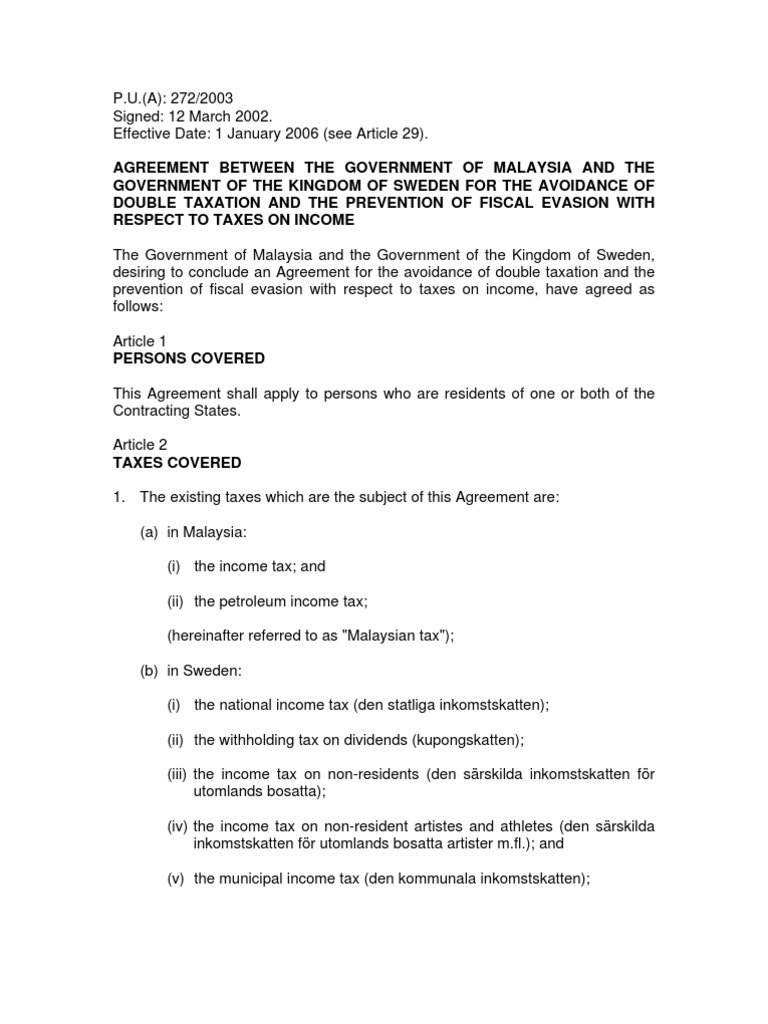 P.U.(A): 272/2003
Signed: 12 March 2002.
Effective Date: 1 January 2006 (see Article 29).

AGREEMENT BETWEEN THE GOVERNMENT OF MALAYSIA AND THE GOVERNMENT OF THE KINGDOM OF SWEDEN FOR THE AVOIDANCE OF DOUBLE TAXATION AND THE PREVENTION OF FISCAL EVASION WITH RESPECT TO TAXES ON INCOME

The Government of Malaysia and the Government of the Kingdom of Sweden, desiring to conclude an Agreement for the avoidance of double taxation and the prevention of fiscal evasion with respect to taxes on income, have agreed as follows:

Article 1
PERSONS COVERED

This Agreement shall apply to persons who are residents of one or both of the Contracting States.

Article 2
TAXES COVERED

1. The existing taxes which are the subject of this Agreement are:

(a) in Malaysia:

(i) the income tax; and

(ii) the petroleum income tax;

(hereinafter referred to as "Malaysian tax");

(b) in Sweden:

(i) the national income tax (den statliga inkomstskatten);

(ii) the withholding tax on dividends (kupongskatten);

(iii) the income tax on non-residents (den särskilda inkomstskatten för utomlands bosatta);

(iv) the income tax on non-resident artistes and athletes (den särskilda inkomstskatten för utomlands bosatta artister m.fl.); and

(v) the municipal income tax (den kommunala inkomstskatten);